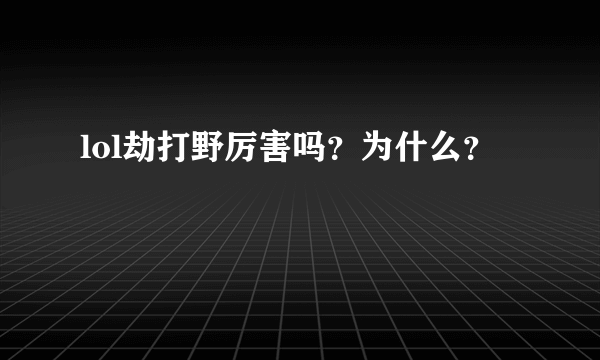 lol劫打野厉害吗？为什么？